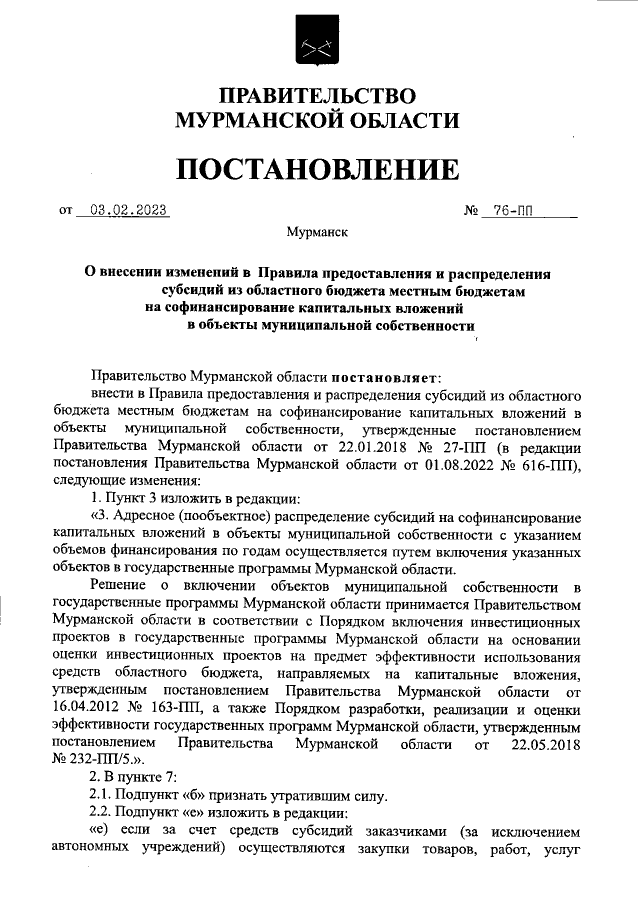 ПРАВИТЕЛЬСТВО
МУРМАНСКОЙ ОБЛАСТИ

ПОСТАНОВЛЕНИЕ

от 03.02.2023 № 76-ПП

Мурманск

О внесении изменений в Правила предоставления и распределения субсидий из областного бюджета местным бюджетам на софинансирование капитальных вложений в объекты муниципальной собственности

Правительство Мурманской области постановляет:

внести в Правила предоставления и распределения субсидий из областного бюджета местным бюджетам на софинансирование капитальных вложений в объекты муниципальной собственности, утвержденные постановлением Правительства Мурманской области от 22.01.2018 № 27-ПП (в редакции постановления Правительства Мурманской области от 01.08.2022 № 616-ПП), следующие изменения:

1. Пункт 3 изложить в редакции:

«3. Адресное (пообъектное) распределение субсидий на софинансирование капитальных вложений в объекты муниципальной собственности с указанием объемов финансирования по годам осуществляется путем включения указанных объектов в государственные программы Мурманской области.

Решение о включении объектов муниципальной собственности в государственные программы Мурманской области принимается Правительством Мурманской области в соответствии с Порядком включения инвестиционных проектов в государственные программы Мурманской области на основании оценки инвестиционных проектов на предмет эффективности использования средств областного бюджета, направляемых на капитальные вложения, утвержденным постановлением Правительства Мурманской области от 16.04.2012 № 163-ПП, а также Порядком разработки, реализации и оценки эффективности государственных программ Мурманской области, утвержденным постановлением Правительства Мурманской области от 22.05.2018 № 232-ПП/5.».

2. В пункте 7:

2.1. Подпункт «б» признать утратившим силу.

2.2. Подпункт «е» изложить в редакции:

«е) если за счет средств субсидий заказчиками (за исключением автономных учреждений) осуществляются закупки товаров, работ, услуг